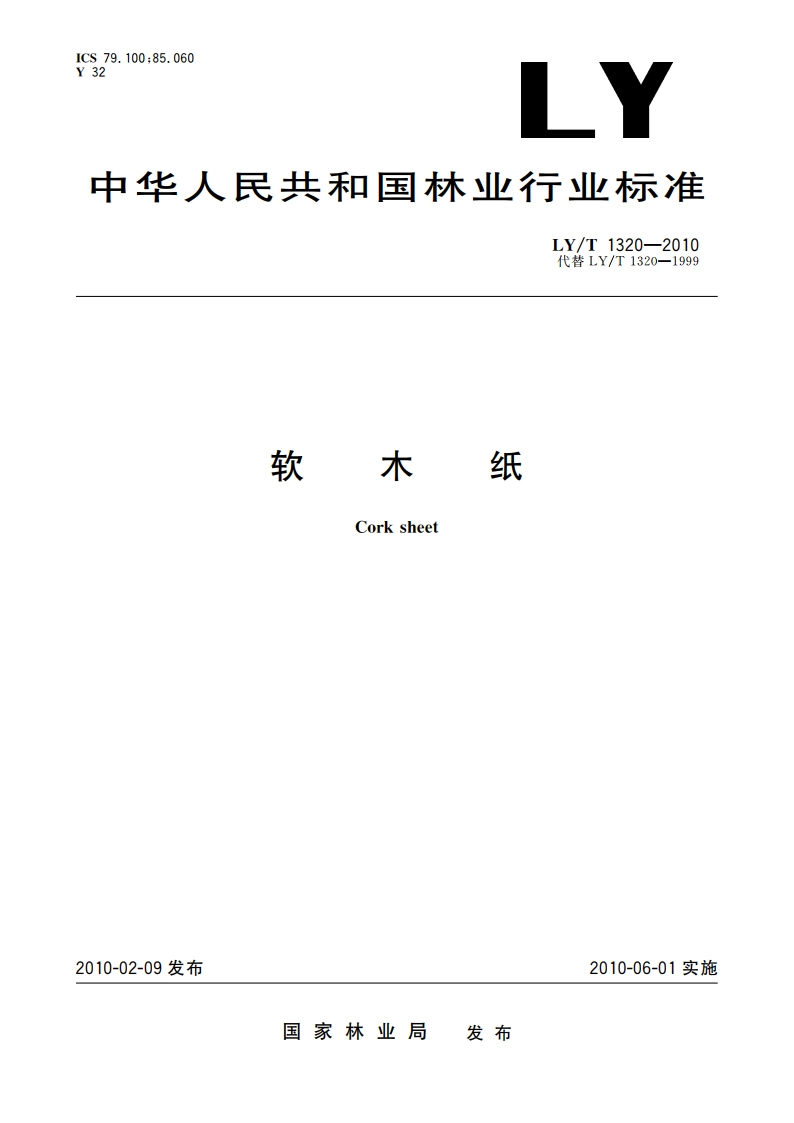 ICS 79.100;85.060
Y 32

LY

中华人民共和国林业行业标准

LY/T 1320—2010
代替 LY/T 1320—1999

软 木 纸

Cork sheet

2010-02-09 发布

2010-06-01 实施

国家林业局 发布